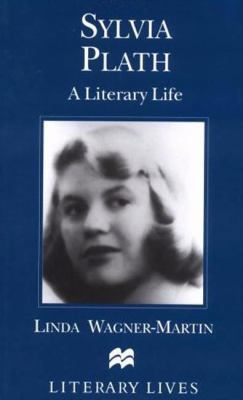 SYLVIA PLATH

A Literary Life

LINDA WAGNER-MARTIN

LITERARY LIVES